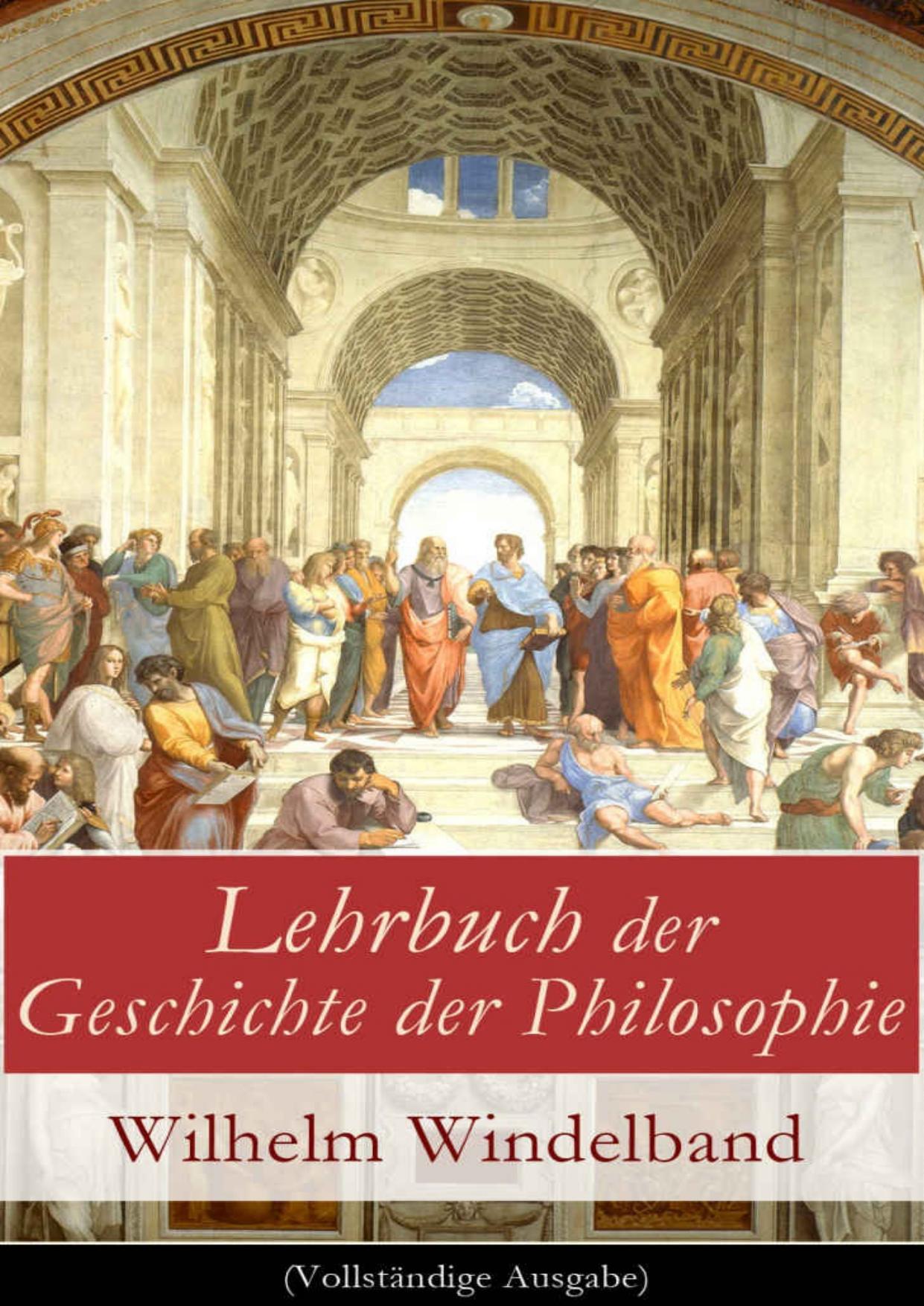 Lehrbuch der Geschichte der Philosophie

Wilhelm Windelband

(Vollständige Ausgabe)